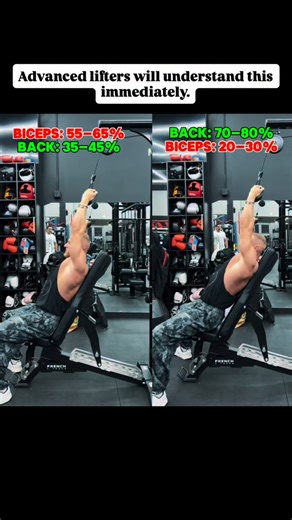 Advanced lifters will understand this immediately.

BICEPS: 55–65%
BACK: 35–45%

BACK: 70–80%
BICEPS: 20–30%

FRENCH

FRENCH